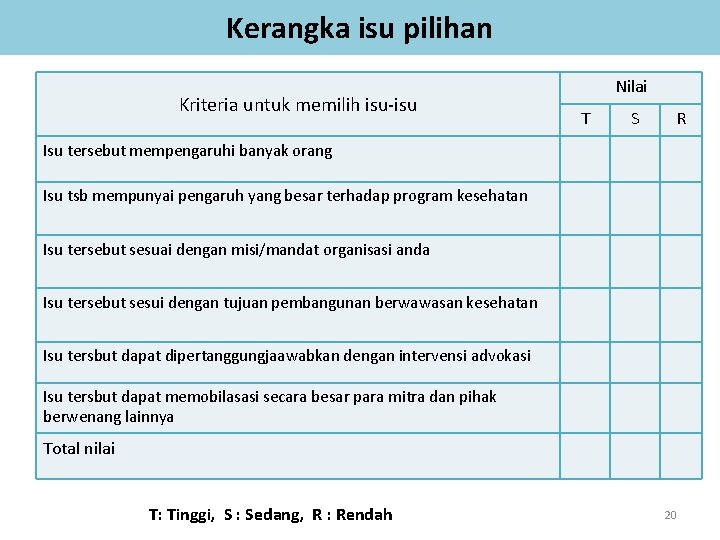 Kerangka isu pilihan

| Kriteria untuk memilih isu-isu | Nilai | | |
|---|---|---|---|
| | T | S | R |
| Isu tersebut mempengaruhi banyak orang | | | |
| Isu tsb mempunyai pengaruh yang besar terhadap program kesehatan | | | |
| Isu tersebut sesuai dengan misi/mandat organisasi anda | | | |
| Isu tersebut sesui dengan tujuan pembangunan berwawasan kesehatan | | | |
| Isu tersbut dapat dipertanggungjaawabkan dengan intervensi advokasi | | | |
| Isu tersbut dapat memobilasasi secara besar para mitra dan pihak berwenang lainnya | | | |
| Total nilai | | | |

T: Tinggi, S : Sedang, R : Rendah

20